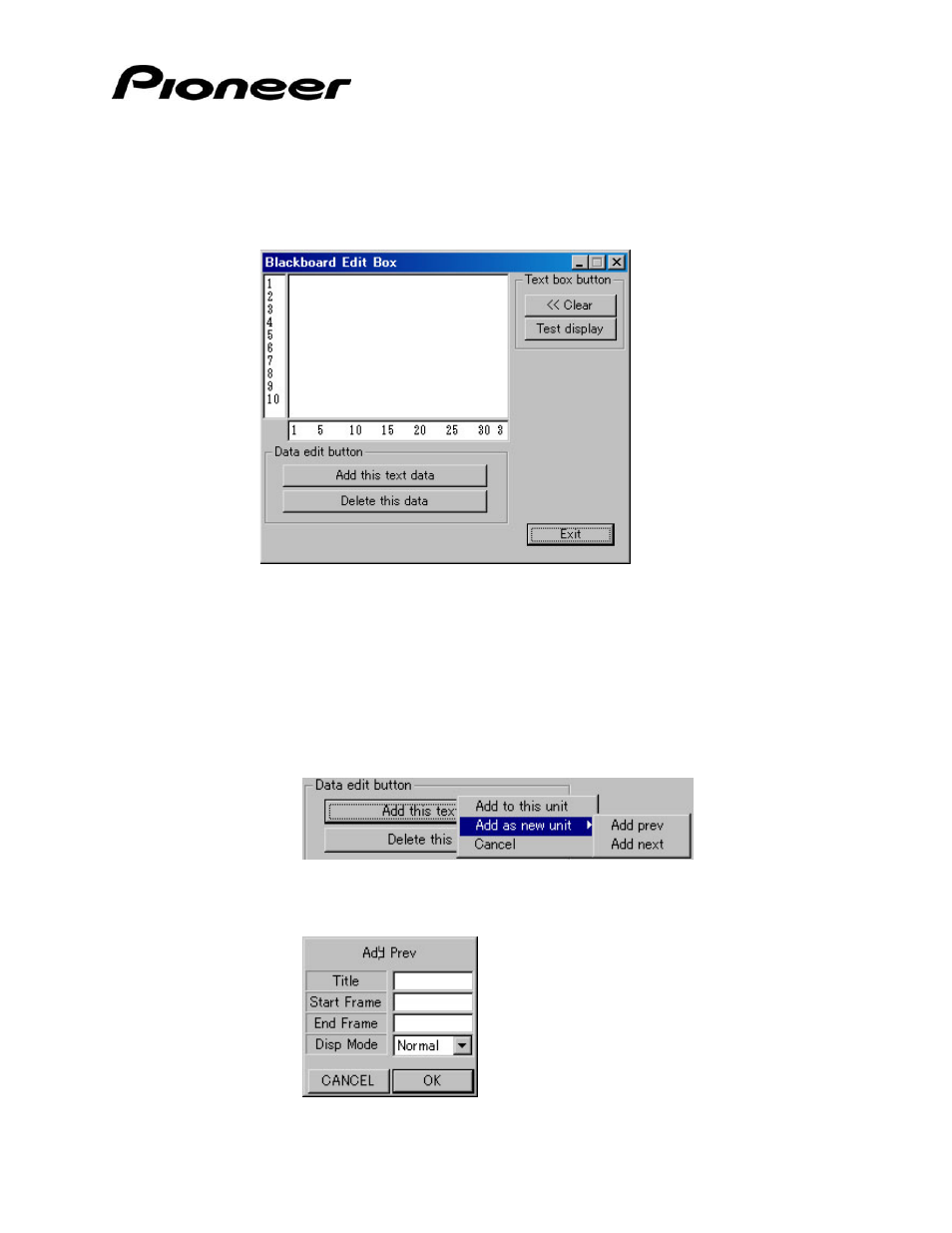 Pioneer

Blackboard Edit Box

1
2
3
4
5
6
7
8
9
10

1 5 10 15 20 25 30 3

Text box button
<< Clear
Test display

Data edit button
Add this text data
Delete this data

Exit

Data edit button
Add this tex
Delete this
Add to this unit
Add as new unit
Cancel
Add prev
Add next

Add Prev
Title
Start Frame
End Frame
Disp Mode
Normal
CANCEL
OK